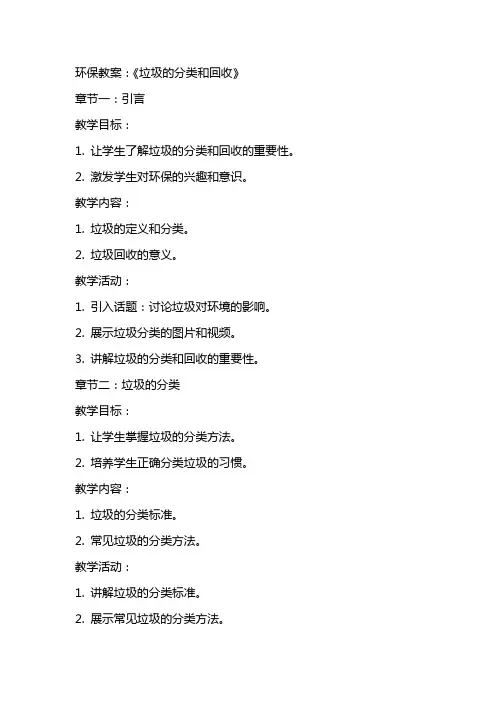 环保教案：《垃圾的分类和回收》

章节一：引言

教学目标：

1. 让学生了解垃圾的分类和回收的重要性。

2. 激发学生对环保的兴趣和意识。

教学内容：

1. 垃圾的定义和分类。

2. 垃圾回收的意义。

教学活动：

1. 引入话题：讨论垃圾对环境的影响。

2. 展示垃圾分类的图片和视频。

3. 讲解垃圾的分类和回收的重要性。

章节二：垃圾的分类

教学目标：

1. 让学生掌握垃圾的分类方法。

2. 培养学生正确分类垃圾的习惯。

教学内容：

1. 垃圾的分类标准。

2. 常见垃圾的分类方法。

教学活动：

1. 讲解垃圾的分类标准。

2. 展示常见垃圾的分类方法。